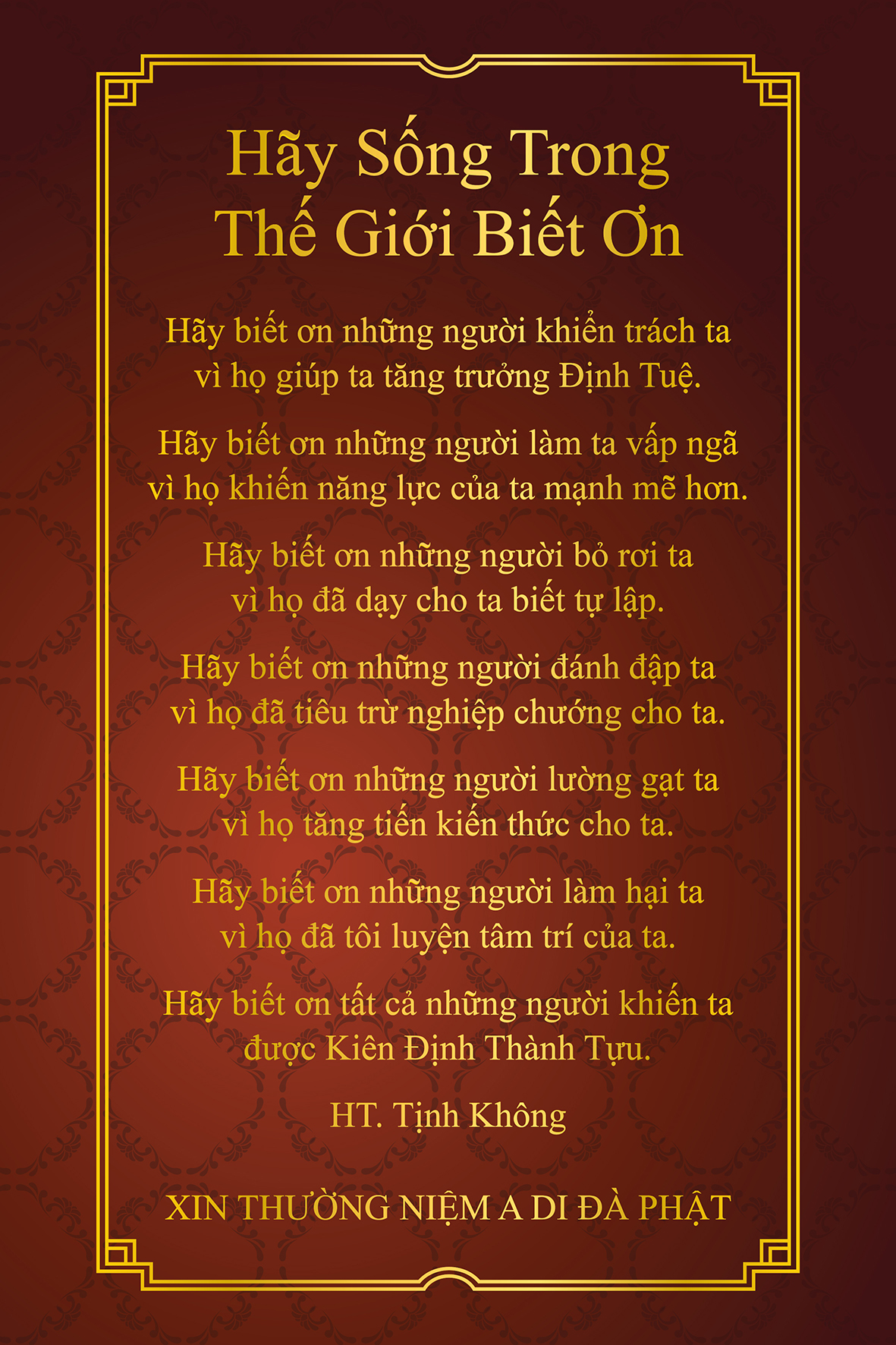 Hãy Sống Trong
Thế Giới Biết Ơn

Hãy biết ơn những người khiển trách ta
vì họ giúp ta tăng trưởng Định Tuệ.

Hãy biết ơn những người làm ta vấp ngã
vì họ khiến năng lực của ta mạnh mẽ hơn.

Hãy biết ơn những người bỏ rơi ta
vì họ đã dạy cho ta biết tự lập.

Hãy biết ơn những người đánh đập ta
vì họ đã tiêu trừ nghiệp chướng cho ta.

Hãy biết ơn những người lường gạt ta
vì họ tăng tiến kiến thức cho ta.

Hãy biết ơn những người làm hại ta
vì họ đã tôi luyện tâm trí của ta.

Hãy biết ơn tất cả những người khiến ta
được Kiên Định Thành Tựu.

HT. Tịnh Không

XIN THƯỜNG NIỆM A DI ĐÀ PHẬT